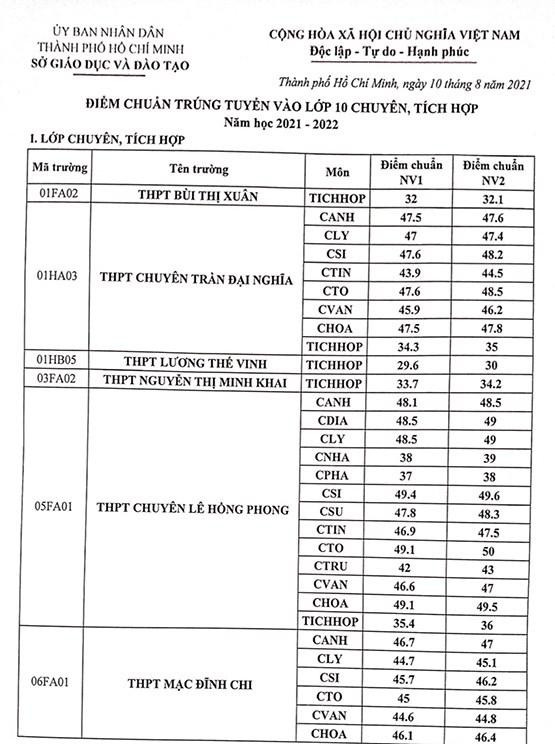 ỦY BAN NHÂN DÂN
THÀNH PHỐ HỒ CHÍ MINH
SỞ GIÁO DỤC VÀ ĐÀO TẠO

CỘNG HÒA XÃ HỘI CHỦ NGHĨA VIỆT NAM
Độc lập - Tự do - Hạnh phúc

Thành phố Hồ Chí Minh, ngày 10 tháng 8 năm 2021

ĐIỂM CHUẨN TRÚNG TUYỂN VÀO LỚP 10 CHUYÊN, TÍCH HỢP
Năm học 2021 - 2022

I. LỚP CHUYÊN, TÍCH HỢP

| Mã trường | Tên trường | Môn | Điểm chuẩn NV1 | Điểm chuẩn NV2 |
|---|---|---|---|---|
| 01FA02 | THPT BÙI THỊ XUÂN | TICHHOP | 32 | 32.1 |
| 01HA03 | THPT CHUYÊN TRẦN ĐẠI NGHĨA | CANH | 47.5 | 47.6 |
| | | CLY | 47 | 47.4 |
| | | CSI | 47.6 | 48.2 |
| | | CTIN | 43.9 | 44.5 |
| | | CTO | 47.6 | 48.5 |
| | | CVAN | 45.9 | 46.2 |
| | | CHOA | 47.5 | 47.8 |
| | | TICHHOP | 34.3 | 35 |
| 01HB05 | THPT LƯƠNG THẾ VINH | TICHHOP | 29.6 | 30 |
| 03FA02 | THPT NGUYỄN THỊ MINH KHAI | TICHHOP | 33.7 | 34.2 |
| 05FA01 | THPT CHUYÊN LÊ HỒNG PHONG | CANH | 48.1 | 48.5 |
| | | CDIA | 48.5 | 49 |
| | | CLY | 48.5 | 49 |
| | | CNHA | 38 | 39 |
| | | CPHA | 37 | 38 |
| | | CSI | 49.4 | 49.6 |
| | | CSU | 47.8 | 48.3 |
| | | CTIN | 46.9 | 47.5 |
| | | CTO | 49.1 | 50 |
| | | CTRU | 42 | 43 |
| | | CVAN | 46.6 | 47 |
| | | CHOA | 49.1 | 49.5 |
| | | TICHHOP | 35.4 | 36 |
| 06FA01 | THPT MẠC ĐĨNH CHI | CANH | 46.7 | 47 |
| | | CLY | 44.7 | 45.1 |
| | | CSI | 45.7 | 46.2 |
| | | CTO | 45 | 45.8 |
| | | CVAN | 44.6 | 44.8 |
| | | CHOA | 46.1 | 46.4 |